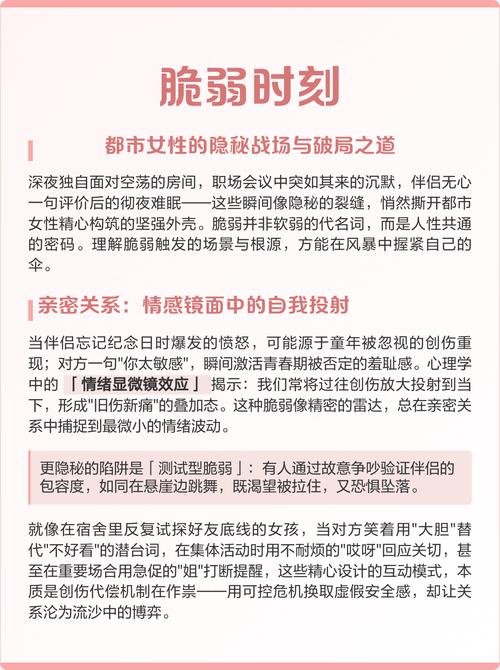 脆弱时刻

都市女性的隐秘战场与破局之道

深夜独自面对空荡的房间，职场会议中突如其来的沉默，伴侣无心一句评价后的彻夜难眠——这些瞬间像隐秘的裂缝，悄然撕开都市女性精心构筑的坚强外壳。脆弱并非软弱的代名词，而是人性共通的密码。理解脆弱触发的场景与根源，方能在风暴中握紧自己的伞。

亲密关系：情感镜面中的自我投射

当伴侣忘记纪念日时爆发的愤怒，可能源于童年被忽视的创伤重现；对方一句"你太敏感"，瞬间激活青春期被否定的羞耻感。心理学中的「情绪显微镜效应」揭示：我们常将过往创伤放大投射到当下，形成"旧伤新痛"的叠加态。这种脆弱像精密的雷达，总在亲密关系中捕捉到最微小的情绪波动。

更隐秘的陷阱是「测试型脆弱」：有人通过故意争吵验证伴侣的包容度，如同在悬崖边跳舞，既渴望被拉住，又恐惧坠落。

就像在宿舍里反复试探好友底线的女孩，当对方笑着用"大胆"替代"不好看"的潜台词，在集体活动时用不耐烦的"哎呀"回应关切，甚至在重要场合用急促的"姐"打断提醒，这些精心设计的互动模式，本质是创伤代偿机制在作祟——用可控危机换取虚假安全感，却让关系沦为流沙中的博弈。